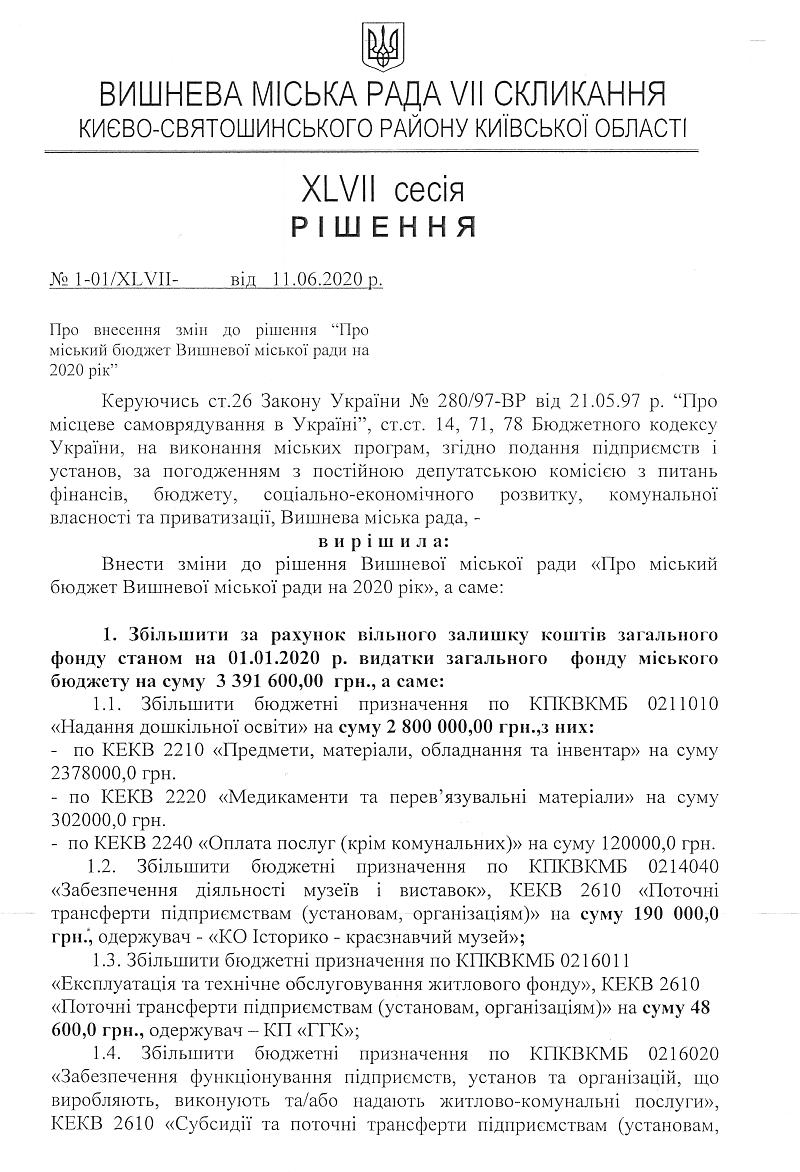 ВИШНЕВА МІСЬКА РАДА VII СКЛИКАННЯ
КИЄВО-СВЯТОШИНСЬКОГО РАЙОНУ КИЇВСЬКОЇ ОБЛАСТІ

XLVII сесія
РІШЕННЯ

№ 1-01/XLVII- від 11.06.2020 р.

Про внесення змін до рішення “Про міський бюджет Вишневої міської ради на 2020 рік”

Керуючись ст.26 Закону України № 280/97-ВР від 21.05.97 р. “Про місцеве самоврядування в Україні”, ст.ст. 14, 71, 78 Бюджетного кодексу України, на виконання міських програм, згідно подання підприємств і установ, за погодженням з постійною депутатською комісією з питань фінансів, бюджету, соціально-економічного розвитку, комунальної власності та приватизації, Вишнева міська рада, -

вирішила:

Внести зміни до рішення Вишневої міської ради «Про міський бюджет Вишневої міської ради на 2020 рік», а саме:

1. Збільшити за рахунок вільного залишку коштів загального фонду станом на 01.01.2020 р. видатки загального фонду міського бюджету на суму 3 391 600,00 грн., а саме:

1.1. Збільшити бюджетні призначення по КПКВКМБ 0211010 «Надання дошкільної освіти» на суму 2 800 000,00 грн.,з них:
- по КЕКВ 2210 «Предмети, матеріали, обладнання та інвентар» на суму 2378000,0 грн.
- по КЕКВ 2220 «Медикаменти та перев’язувальні матеріали» на суму 302000,0 грн.
- по КЕКВ 2240 «Оплата послуг (крім комунальних)» на суму 120000,0 грн.

1.2. Збільшити бюджетні призначення по КПКВКМБ 0214040 «Забезпечення діяльності музеїв і виставок», КЕКВ 2610 «Поточні трансферти підприємствам (установам, організаціям)» на суму 190 000,0 грн., одержувач - «КО Історико - краєзнавчий музей»;

1.3. Збільшити бюджетні призначення по КПКВКМБ 0216011 «Експлуатація та технічне обслуговування житлового фонду», КЕКВ 2610 «Поточні трансферти підприємствам (установам, організаціям)» на суму 48 600,0 грн., одержувач – КП «ГГК»;

1.4. Збільшити бюджетні призначення по КПКВКМБ 0216020 «Забезпечення функціонування підприємств, установ та організацій, що виробляють, виконують та/або надають житлово-комунальні послуги», КЕКВ 2610 «Субсидії та поточні трансферти підприємствам (установам,